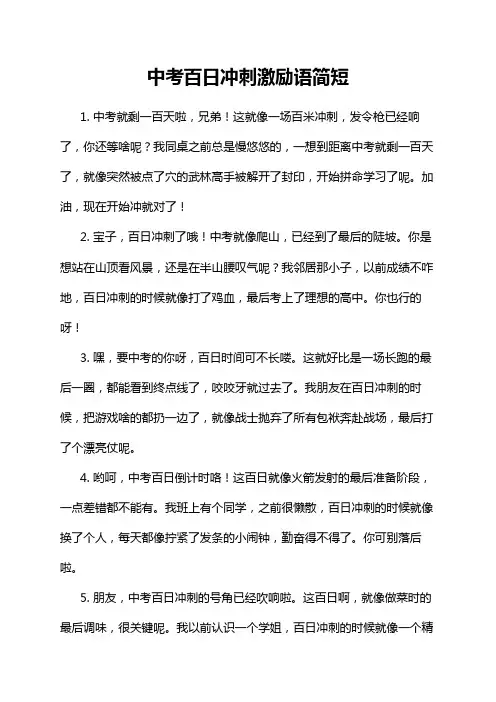 中考百日冲刺激励语简短

1. 中考就剩一百天啦，兄弟！这就像一场百米冲刺，发令枪已经响了，你还等啥呢？我同桌之前总是慢悠悠的，一想到距离中考就剩一百天了，就像突然被点了穴的武林高手被解开了封印，开始拼命学习了呢。加油，现在开始冲就对了！

2. 宝子，百日冲刺了哦！中考就像爬山，已经到了最后的陡坡。你是想站在山顶看风景，还是在半山腰叹气呢？我邻居那小子，以前成绩不咋地，百日冲刺的时候就像打了鸡血，最后考上了理想的高中。你也行的呀！

3. 嘿，要中考的你呀，百日时间可不长喽。这就好比是一场长跑的最后一圈，都能看到终点线了，咬咬牙就过去了。我朋友在百日冲刺的时候，把游戏啥的都扔一边了，就像战士抛弃了所有包袱奔赴战场，最后打了个漂亮仗呢。

4. 哟呵，中考百日倒计时咯！这百日就像火箭发射的最后准备阶段，一点差错都不能有。我班上有个同学，之前很懒散，百日冲刺的时候就像换了个人，每天都像拧紧了发条的小闹钟，勤奋得不得了。你可别落后啦。

5. 朋友，中考百日冲刺的号角已经吹响啦。这百日啊，就像做菜时的最后调味，很关键呢。我以前认识一个学姐，百日冲刺的时候就像一个精